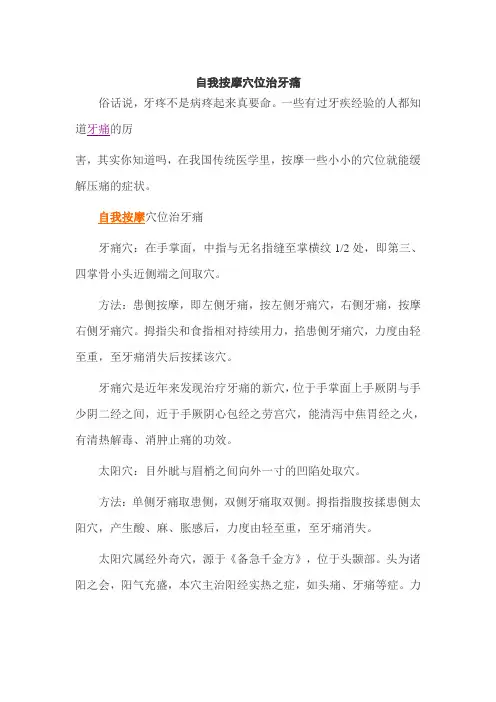 自我按摩穴位治牙痛

俗话说，牙疼不是病疼起来真要命。一些有过牙疾经验的人都知道牙痛的厉

害，其实你知道吗，在我国传统医学里，按摩一些小小的穴位就能缓解压痛的症状。

自我按摩穴位治牙痛

牙痛穴：在手掌面，中指与无名指缝至掌横纹 1/2 处，即第三、四掌骨小头近侧端之间取穴。

方法：患侧按摩，即左侧牙痛，按左侧牙痛穴，右侧牙痛，按摩右侧牙痛穴。拇指尖和食指相对持续用力，掐患侧牙痛穴，力度由轻至重，至牙痛消失后按揉该穴。

牙痛穴是近年来发现治疗牙痛的新穴，位于手掌面上手厥阴与手少阴二经之间，近于手厥阴心包经之劳宫穴，能清泻中焦胃经之火，有清热解毒、消肿止痛的功效。

太阳穴：目外眦与眉梢之间向外一寸的凹陷处取穴。

方法：单侧牙痛取患侧，双侧牙痛取双侧。拇指指腹按揉患侧太阳穴，产生酸、麻、胀感后，力度由轻至重，至牙痛消失。

太阳穴属经外奇穴，源于《备急千金方》，位于头颞部。头为诸阳之会，阳气充盛，本穴主治阳经实热之症，如头痛、牙痛等症。力